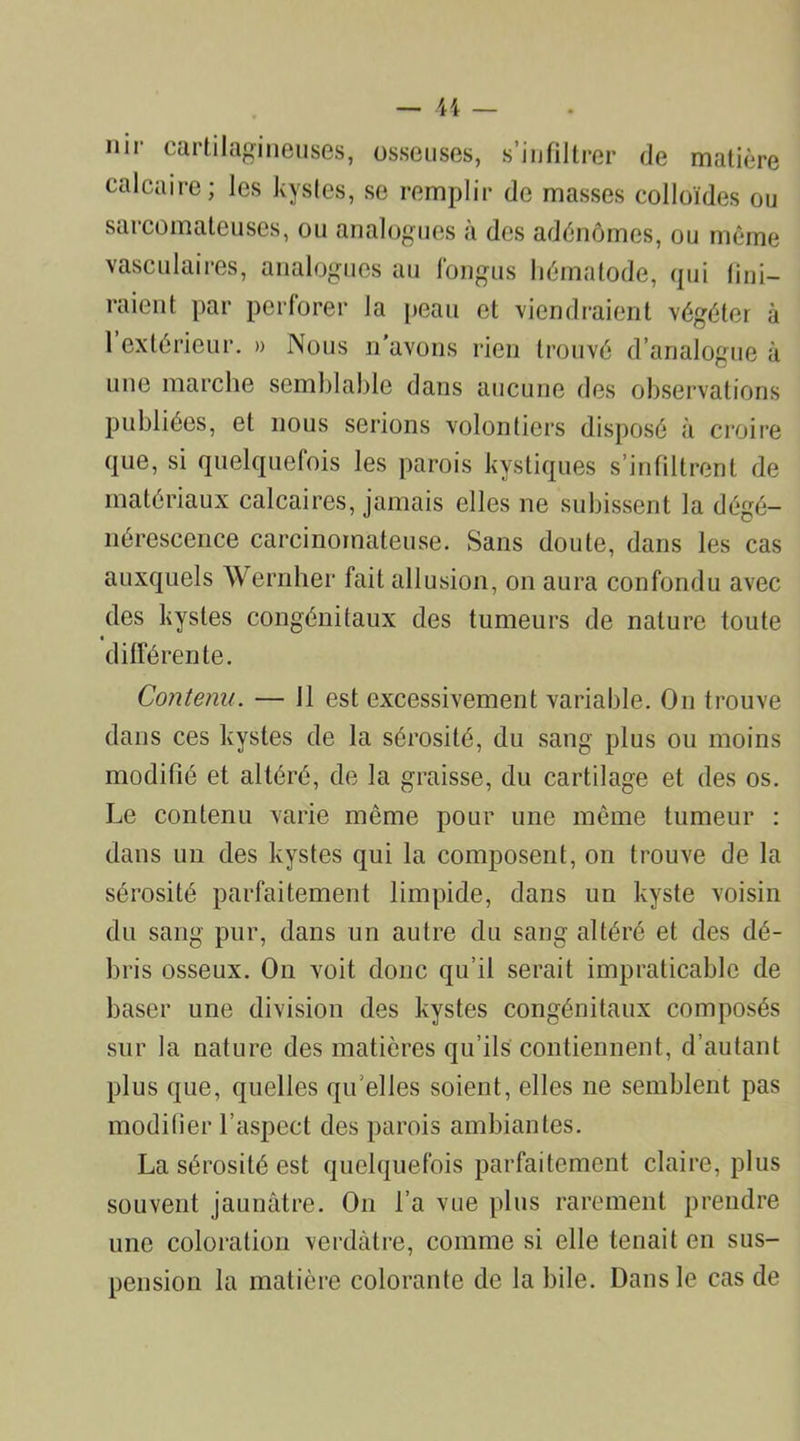 — 44 —

nir cartilagineuses, osseuses, s'infiltrer de matière calcaire; les kystes, se remplir de masses colloïdes ou sarcomateuses, ou analogues à des adénômes, ou même vasculaires, analogues au fongus hématode, qui finiraient par perforer la peau et viendraient végéter à l'extérieur. » Nous n'avons rien trouvé d'analogue à une marche semblable dans aucune des observations publiées, et nous serions volontiers disposé à croire que, si quelquefois les parois kystiques s'infiltrent de matériaux calcaires, jamais elles ne subissent la dégénérescence carcinomateuse. Sans doute, dans les cas auxquels Wernher fait allusion, on aura confondu avec des kystes congénitaux des tumeurs de nature toute différente.

Contenu. — Il est excessivement variable. On trouve dans ces kystes de la sérosité, du sang plus ou moins modifié et altéré, de la graisse, du cartilage et des os. Le contenu varie même pour une même tumeur : dans un des kystes qui la composent, on trouve de la sérosité parfaitement limpide, dans un kyste voisin du sang pur, dans un autre du sang altéré et des débris osseux. On voit donc qu'il serait impraticable de baser une division des kystes congénitaux composés sur la nature des matières qu'ils contiennent, d'autant plus que, quelles qu'elles soient, elles ne semblent pas modifier l'aspect des parois ambiantes.

La sérosité est quelquefois parfaitement claire, plus souvent jaunâtre. On l'a vue plus rarement prendre une coloration verdâtre, comme si elle tenait en suspension la matière colorante de la bile. Dans le cas de